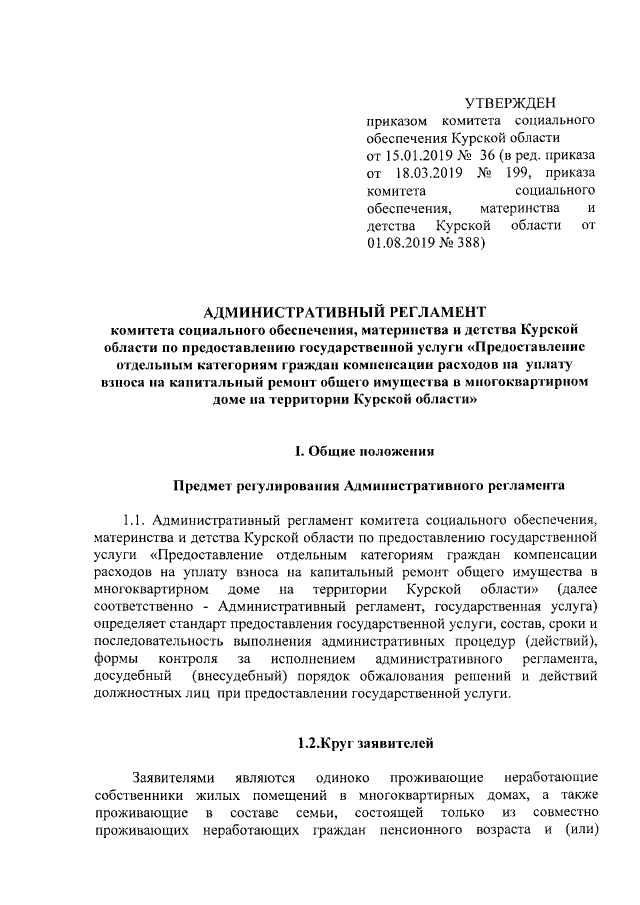 УТВЕРЖДЕН

приказом комитета социального обеспечения Курской области от 15.01.2019 № 36 (в ред. приказа от 18.03.2019 № 199, приказа комитета социального обеспечения, материнства и детства Курской области от 01.08.2019 № 388)

АДМИНИСТРАТИВНЫЙ РЕГЛАМЕНТ
комитета социального обеспечения, материнства и детства Курской области по предоставлению государственной услуги «Предоставление отдельным категориям граждан компенсации расходов на уплату взноса на капитальный ремонт общего имущества в многоквартирном доме на территории Курской области»

I. Общие положения

Предмет регулирования Административного регламента

1.1. Административный регламент комитета социального обеспечения, материнства и детства Курской области по предоставлению государственной услуги «Предоставление отдельным категориям граждан компенсации расходов на уплату взноса на капитальный ремонт общего имущества в многоквартирном доме на территории Курской области» (далее соответственно - Административный регламент, государственная услуга) определяет стандарт предоставления государственной услуги, состав, сроки и последовательность выполнения административных процедур (действий), формы контроля за исполнением административного регламента, досудебный (внесудебный) порядок обжалования решений и действий должностных лиц при предоставлении государственной услуги.

1.2.Круг заявителей

Заявителями являются одиноко проживающие неработающие собственники жилых помещений в многоквартирных домах, а также проживающие в составе семьи, состоящей только из совместно проживающих неработающих граждан пенсионного возраста и (или)